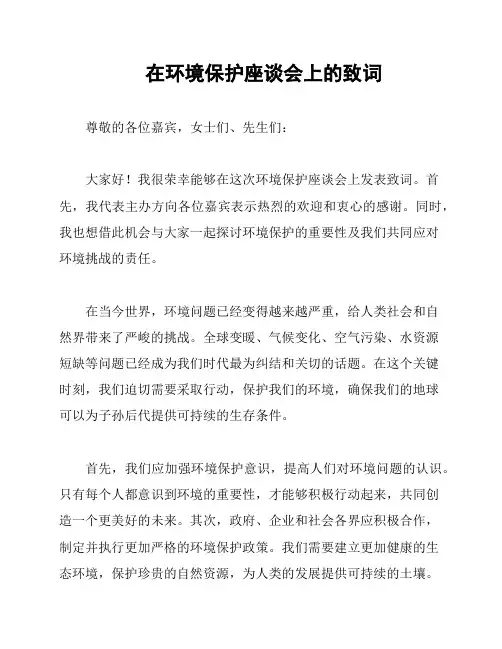 在环境保护座谈会上的致词

尊敬的各位嘉宾，女士们、先生们：

大家好！我很荣幸能够在这次环境保护座谈会上发表致词。首先，我代表主办方向各位嘉宾表示热烈的欢迎和衷心的感谢。同时，我也想借此机会与大家一起探讨环境保护的重要性及我们共同应对环境挑战的责任。

在当今世界，环境问题已经变得越来越严重，给人类社会和自然界带来了严峻的挑战。全球变暖、气候变化、空气污染、水资源短缺等问题已经成为我们时代最为纠结和关切的话题。在这个关键时刻，我们迫切需要采取行动，保护我们的环境，确保我们的地球可以为子孙后代提供可持续的生存条件。

首先，我们应加强环境保护意识，提高人们对环境问题的认识。只有每个人都意识到环境的重要性，才能够积极行动起来，共同创造一个更美好的未来。其次，政府、企业和社会各界应积极合作，制定并执行更加严格的环境保护政策。我们需要建立更加健康的生态环境，保护珍贵的自然资源，为人类的发展提供可持续的土壤。